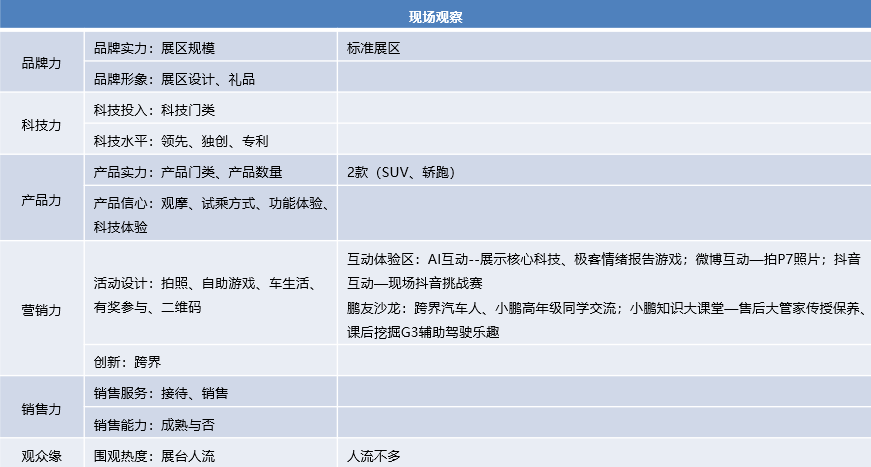 | 现场观察 | | |
|---|---|---|
| 品牌力 | 品牌实力：展区规模 | 标准展区 |
| | 品牌形象：展区设计、礼品 | |
| 科技力 | 科技投入：科技门类 | |
| | 科技水平：领先、独创、专利 | |
| 产品力 | 产品实力：产品门类、产品数量 | 2款（SUV、轿跑） |
| | 产品信心：观摩、试乘方式、功能体验、科技体验 | |
| 营销力 | 活动设计：拍照、自助游戏、车生活、有奖参与、二维码 | 互动体验区：AI互动--展示核心科技、极客情绪报告游戏；微博互动—拍P7照片；抖音互动—现场抖音挑战赛 鹏友沙龙：跨界汽车人、小鹏高年级同学交流；小鹏知识大课堂—售后大管家传授保养、课后挖掘G3辅助驾驶乐趣 |
| | 创新：跨界 | |
| 销售力 | 销售服务：接待、销售 | |
| | 销售能力：成熟与否 | |
| 观众缘 | 围观热度：展台人流 | 人流不多 |